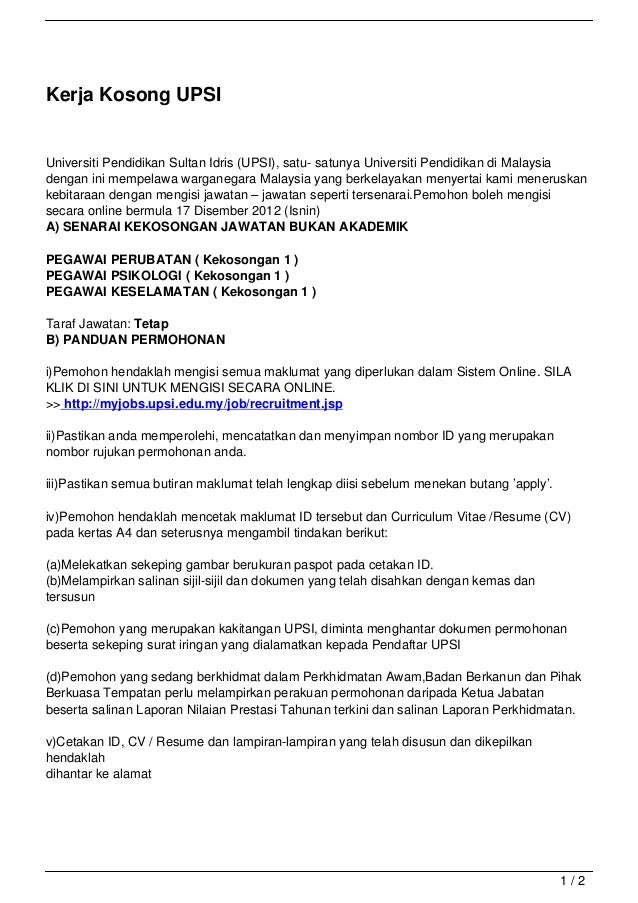 Kerja Kosong UPSI

Universiti Pendidikan Sultan Idris (UPSI), satu- satunya Universiti Pendidikan di Malaysia dengan ini mempelawa warganegara Malaysia yang berkelayakan menyertai kami meneruskan kebitaraan dengan mengisi jawatan – jawatan seperti tersenarai.Pemohon boleh mengisi secara online bermula 17 Disember 2012 (Isnin)
A) SENARAI KEKOSONGAN JAWATAN BUKAN AKADEMIK

PEGAWAI PERUBATAN ( Kekosongan 1 )
PEGAWAI PSIKOLOGI ( Kekosongan 1 )
PEGAWAI KESELAMATAN ( Kekosongan 1 )

Taraf Jawatan: Tetap
B) PANDUAN PERMOHONAN

i)Pemohon hendaklah mengisi semua maklumat yang diperlukan dalam Sistem Online. SILA KLIK DI SINI UNTUK MENGISI SECARA ONLINE.
>> http://myjobs.upsi.edu.my/job/recruitment.jsp

ii)Pastikan anda memperolehi, mencatatkan dan menyimpan nombor ID yang merupakan nombor rujukan permohonan anda.

iii)Pastikan semua butiran maklumat telah lengkap diisi sebelum menekan butang 'apply'.

iv)Pemohon hendaklah mencetak maklumat ID tersebut dan Curriculum Vitae /Resume (CV) pada kertas A4 dan seterusnya mengambil tindakan berikut:

(a)Melekatkan sekeping gambar berukuran paspot pada cetakan ID.
(b)Melampirkan salinan sijil-sijil dan dokumen yang telah disahkan dengan kemas dan tersusun

(c)Pemohon yang merupakan kakitangan UPSI, diminta menghantar dokumen permohonan beserta sekeping surat iringan yang dialamatkan kepada Pendaftar UPSI

(d)Pemohon yang sedang berkhidmat dalam Perkhidmatan Awam,Badan Berkanun dan Pihak Berkuasa Tempatan perlu melampirkan perakuan permohonan daripada Ketua Jabatan beserta salinan Laporan Nilaian Prestasi Tahunan terkini dan salinan Laporan Perkhidmatan.

v)Cetakan ID, CV / Resume dan lampiran-lampiran yang telah disusun dan dikepilkan hendaklah
dihantar ke alamat

1 / 2